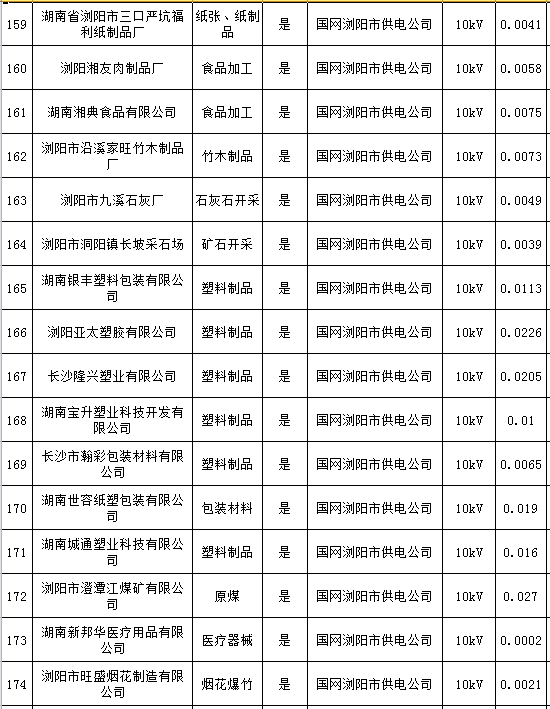 | 159 | 湖南省浏阳市三口严坑福利纸制品厂 | 纸张、纸制品 | 是 | 国网浏阳市供电公司 | 10kV | 0.0041 |
|---|---|---|---|---|---|---|
| 160 | 浏阳湘友肉制品厂 | 食品加工 | 是 | 国网浏阳市供电公司 | 10kV | 0.0058 |
| 161 | 湖南湘典食品有限公司 | 食品加工 | 是 | 国网浏阳市供电公司 | 10kV | 0.0075 |
| 162 | 浏阳市沿溪家旺竹木制品厂 | 竹木制品 | 是 | 国网浏阳市供电公司 | 10kV | 0.0073 |
| 163 | 浏阳市九溪石灰厂 | 石灰石开采 | 是 | 国网浏阳市供电公司 | 10kV | 0.0049 |
| 164 | 浏阳市洞阳镇长坡采石场 | 矿石开采 | 是 | 国网浏阳市供电公司 | 10kV | 0.0039 |
| 165 | 湖南银丰塑料包装有限公司 | 塑料制品 | 是 | 国网浏阳市供电公司 | 10kV | 0.0113 |
| 166 | 浏阳亚太塑胶有限公司 | 塑料制品 | 是 | 国网浏阳市供电公司 | 10kV | 0.0226 |
| 167 | 长沙隆兴塑业有限公司 | 塑料制品 | 是 | 国网浏阳市供电公司 | 10kV | 0.0205 |
| 168 | 湖南宝升塑业科技开发有限公司 | 塑料制品 | 是 | 国网浏阳市供电公司 | 10kV | 0.01 |
| 169 | 长沙市翰彩包装材料有限公司 | 塑料制品 | 是 | 国网浏阳市供电公司 | 10kV | 0.0065 |
| 170 | 湖南世容纸塑包装有限公司 | 包装材料 | 是 | 国网浏阳市供电公司 | 10kV | 0.019 |
| 171 | 湖南城通塑业科技有限公司 | 塑料制品 | 是 | 国网浏阳市供电公司 | 10kV | 0.016 |
| 172 | 浏阳市澄潭江煤矿有限公司 | 原煤 | 是 | 国网浏阳市供电公司 | 10kV | 0.027 |
| 173 | 湖南新邦华医疗用品有限公司 | 医疗器械 | 是 | 国网浏阳市供电公司 | 10kV | 0.0002 |
| 174 | 浏阳市旺盛烟花制造有限公司 | 烟花爆竹 | 是 | 国网浏阳市供电公司 | 10kV | 0.0021 |